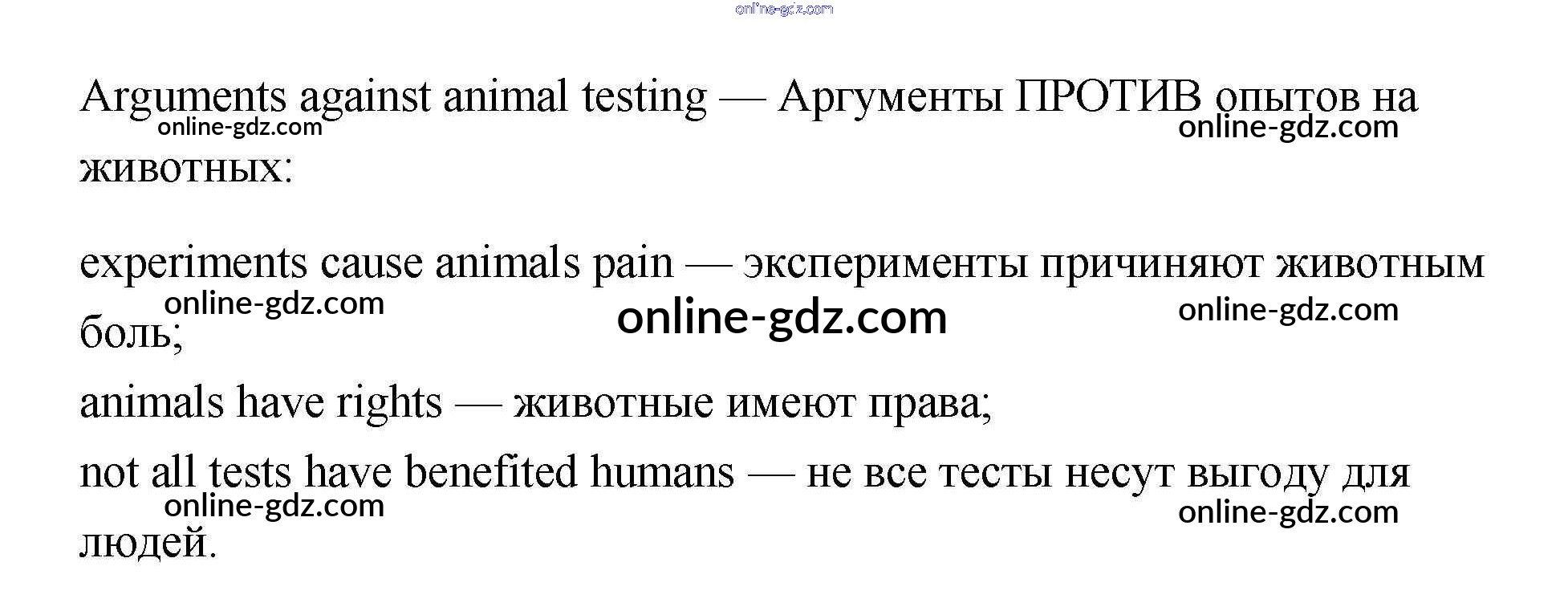 Arguments against animal testing — Аргументы ПРОТИВ опытов на животных:

experiments cause animals pain — эксперименты причиняют животным боль;

animals have rights — животные имеют права;

not all tests have benefited humans — не все тесты несут выгоду для людей.

online-gdz.com